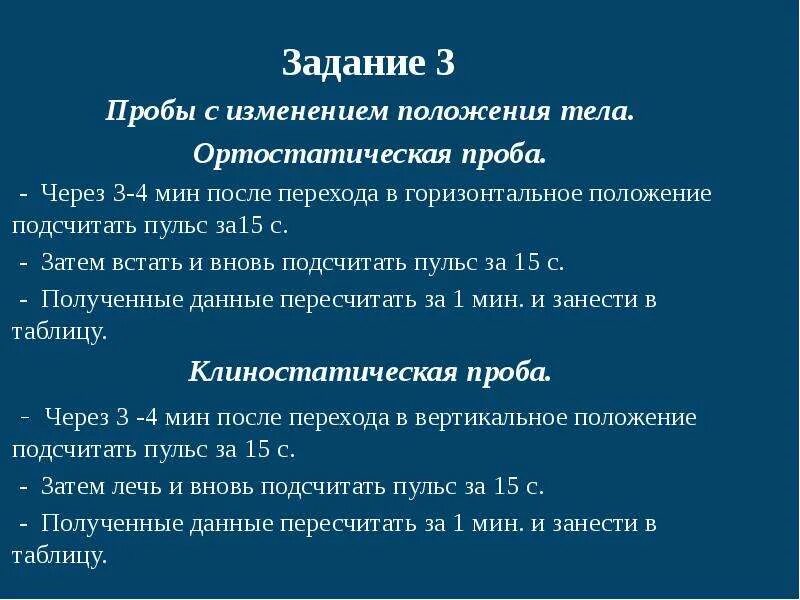 Задание 3

Пробы с изменением положения тела.

Ортостатическая проба.

- Через 3-4 мин после перехода в горизонтальное положение подсчитать пульс за15 с.

- Затем встать и вновь подсчитать пульс за 15 с.

- Полученные данные пересчитать за 1 мин. и занести в таблицу.

Клиностатическая проба.

- Через 3 -4 мин после перехода в вертикальное положение подсчитать пульс за 15 с.

- Затем лечь и вновь подсчитать пульс за 15 с.

- Полученные данные пересчитать за 1 мин. и занести в таблицу.